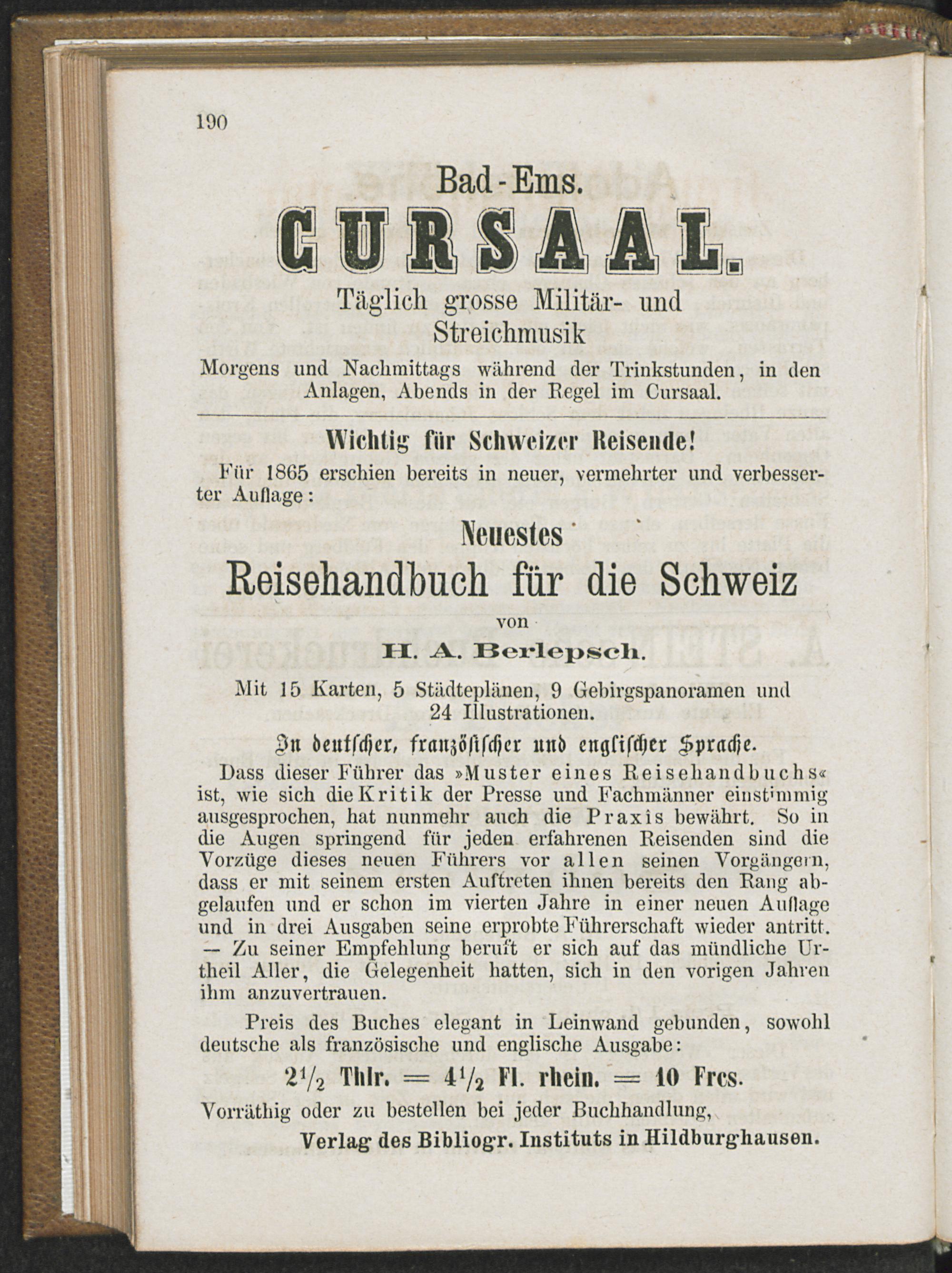 190

Bad-Ems.

CURSAAL.

Täglich grosse Militär- und Streichmusik

Morgens und Nachmittags während der Trinkstunden, in den Anlagen, Abends in der Regel im Cursaal.

Wichtig für Schweizer Reisende!

Für 1865 erschien bereits in neuer, vermehrter und verbesserter Auflage:

Neuestes

Reisehandbuch für die Schweiz

von

H. A. Berlepsch.

Mit 15 Karten, 5 Städteplänen, 9 Gebirgspanoramen und 24 Illustrationen.

In deutscher, französischer und englischer Sprache.

Dass dieser Führer das »Muster eines Reisehandbuchs« ist, wie sich die Kritik der Presse und Fachmänner einstimmig ausgesprochen, hat nunmehr auch die Praxis bewährt. So in die Augen springend für jeden erfahrenen Reisenden sind die Vorzüge dieses neuen Führers vor allen seinen Vorgängern, dass er mit seinem ersten Auftreten ihnen bereits den Rang abgelaufen und er schon im vierten Jahre in einer neuen Auflage und in drei Ausgaben seine erprobte Führerschaft wieder antritt. — Zu seiner Empfehlung beruft er sich auf das mündliche Urtheil Aller, die Gelegenheit hatten, sich in den vorigen Jahren ihm anzuvertrauen.

Preis des Buches elegant in Leinwand gebunden, sowohl deutsche als französische und englische Ausgabe:

$2\frac{1}{2}$ Thlr. = $4\frac{1}{2}$ Fl. rhein. = 10 Frcs.

Vorräthig oder zu bestellen bei jeder Buchhandlung,

Verlag des Bibliogr. Instituts in Hildburghausen.